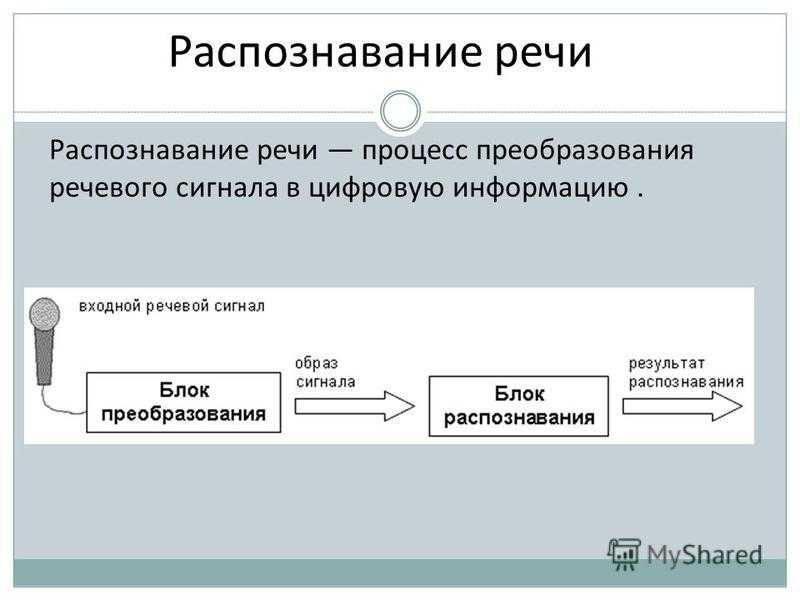 Распознавание речи

Распознавание речи — процесс преобразования речевого сигнала в цифровую информацию .

входной речевой сигнал

Блок преобразования

образ сигнала

Блок распознавания

результат распознавания

MyShared